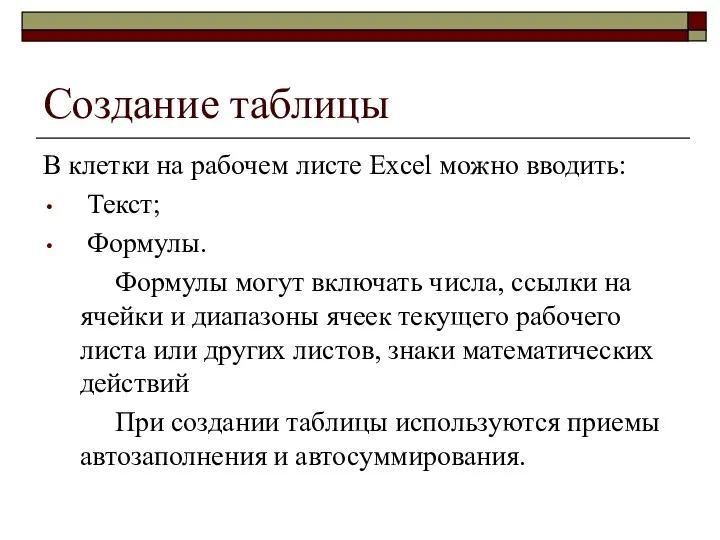 Создание таблицы

В клетки на рабочем листе Excel можно вводить:

• Текст;

• Формулы.

Формулы могут включать числа, ссылки на ячейки и диапазоны ячеек текущего рабочего листа или других листов, знаки математических действий

При создании таблицы используются приемы автозаполнения и автосуммирования.